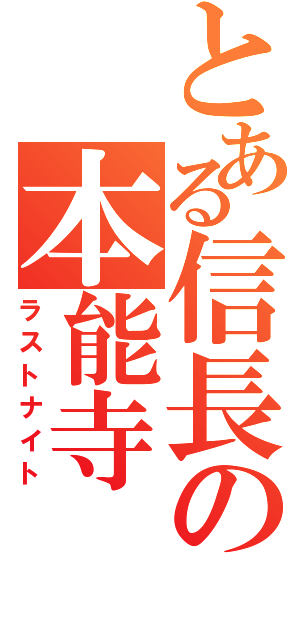 とある信長の本能寺

ラストナイト